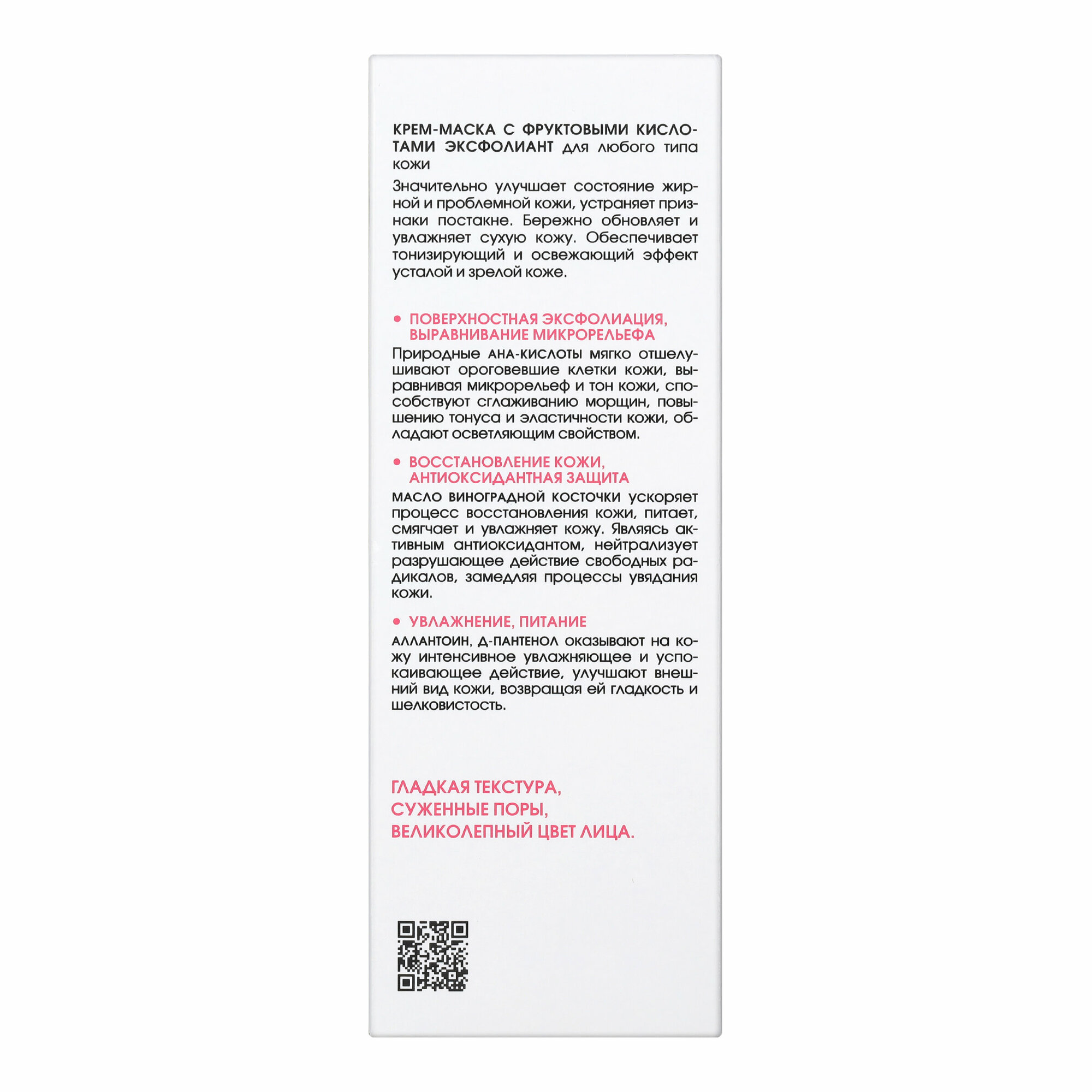 КРЕМ-МАСКА С ФРУКТОВЫМИ КИСЛОТАМИ ЭКСФОЛИАНТ для любого типа кожи

Значительно улучшает состояние жирной и проблемной кожи, устраняет признаки постакне. Бережно обновляет и увлажняет сухую кожу. Обеспечивает тонизирующий и освежающий эффект усталой и зрелой коже.

• ПОВЕРХНОСТНАЯ ЭКСФОЛИАЦИЯ, ВЫРАВНИВАНИЕ МИКРОРЕЛЬЕФА

Природные АНА-КИСЛОТЫ мягко отшелушивают ороговевшие клетки кожи, выравнивая микрорельеф и тон кожи, способствуют сглаживанию морщин, повышению тонуса и эластичности кожи, обладают осветляющим свойством.

• ВОССТАНОВЛЕНИЕ КОЖИ, АНТИОКСИДАНТНАЯ ЗАЩИТА

МАСЛО ВИНОГРАДНОЙ КОСТОЧКИ ускоряет процесс восстановления кожи, питает, смягчает и увлажняет кожу. Являясь активным антиоксидантом, нейтрализует разрушающее действие свободных радикалов, замедляя процессы увядания кожи.

• УВЛАЖНЕНИЕ, ПИТАНИЕ

АЛЛАНТОИН, Д-ПАНТЕНОЛ оказывают на кожу интенсивное увлажняющее и успокаивающее действие, улучшают внешний вид кожи, возвращая ей гладкость и шелковистость.

ГЛАДКАЯ ТЕКСТУРА,
СУЖЕННЫЕ ПОРЫ,
ВЕЛИКОЛЕПНЫЙ ЦВЕТ ЛИЦА.